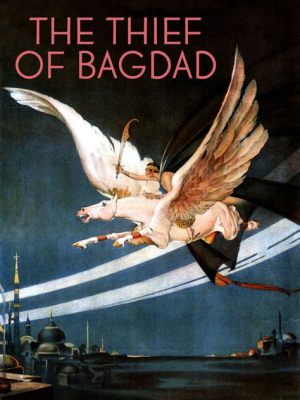 THE THIEF
OF BAGDAD